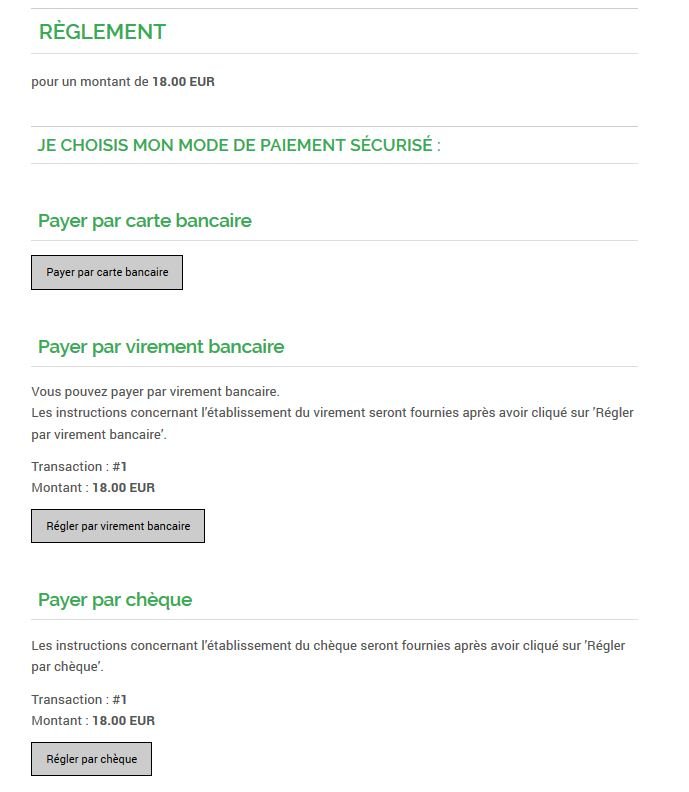 RÈGLEMENT

pour un montant de 18.00 EUR

JE CHOISIS MON MODE DE PAIEMENT SÉCURISÉ :

Payer par carte bancaire

Payer par carte bancaire

Payer par virement bancaire

Vous pouvez payer par virement bancaire.
Les instructions concernant l'établissement du virement seront fournies après avoir cliqué sur 'Régler par virement bancaire'.

Transaction : #1
Montant : 18.00 EUR

Régler par virement bancaire

Payer par chèque

Les instructions concernant l'établissement du chèque seront fournies après avoir cliqué sur 'Régler par chèque'.

Transaction : #1
Montant : 18.00 EUR

Régler par chèque